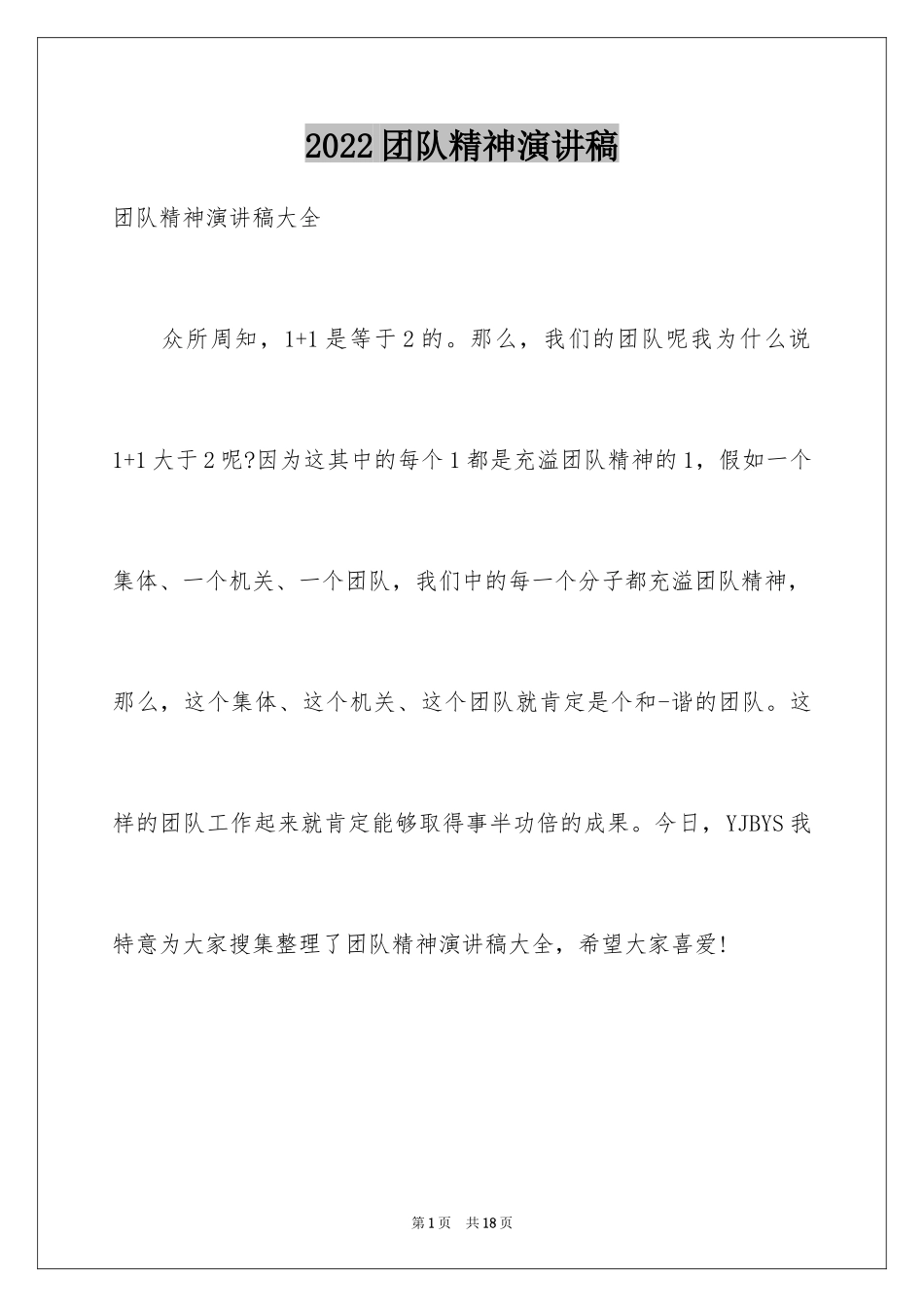 2022团队精神演讲稿

团队精神演讲稿大全

众所周知，1+1是等于2的。那么，我们的团队呢我为什么说1+1大于2呢?因为这其中的每个1都是充溢团队精神的1，假如一个集体、一个机关、一个团队，我们中的每一个分子都充溢团队精神，那么，这个集体、这个机关、这个团队就肯定是个和-谐的团队。这样的团队工作起来就肯定能够取得事半功倍的成果。今日，YJBYS我特意为大家搜集整理了团队精神演讲稿大全，希望大家喜爱!

第1页　共18页